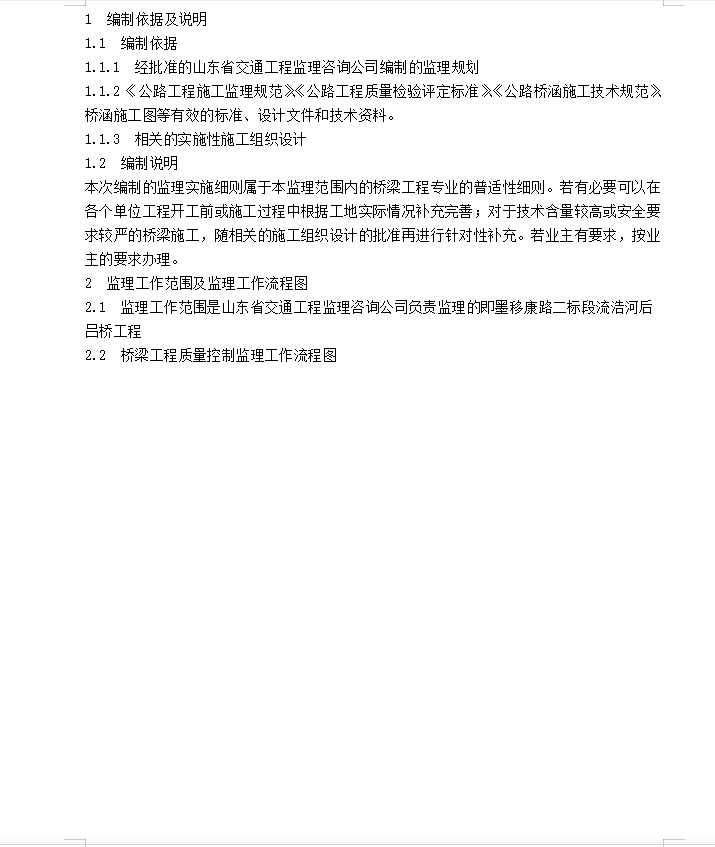 1 编制依据及说明
1.1 编制依据
1.1.1 经批准的山东省交通工程监理咨询公司编制的监理规划
1.1.2《公路工程施工监理规范》《公路工程质量检验评定标准》《公路桥涵施工技术规范》桥涵施工图等有效的标准、设计文件和技术资料。
1.1.3 相关的实施性施工组织设计
1.2 编制说明
本次编制的监理实施细则属于本监理范围内的桥梁工程专业的普适性细则。若有必要可以在各个单位工程开工前或施工过程中根据工地实际情况补充完善；对于技术含量较高或安全要求较严的桥梁施工，随相关的施工组织设计的批准再进行针对性补充。若业主有要求，按业主的要求办理。
2 监理工作范围及监理工作流程图
2.1 监理工作范围是山东省交通工程监理咨询公司负责监理的即墨移康路二标段流浩河后吕桥工程
2.2 桥梁工程质量控制监理工作流程图